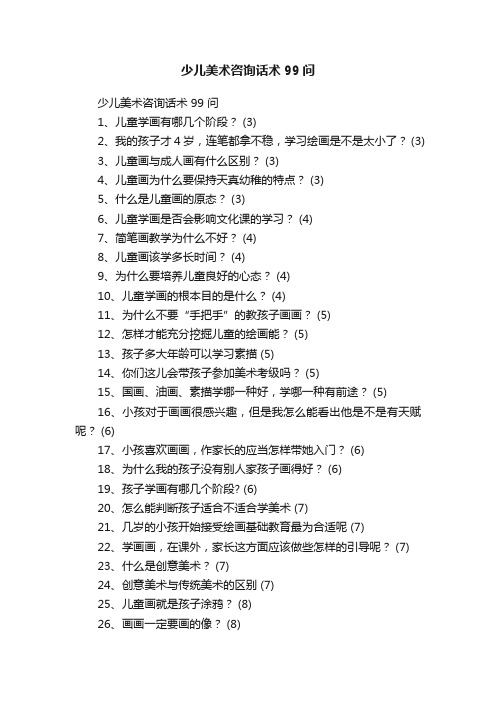 少儿美术咨询话术 99 问

少儿美术咨询话术 99 问

1、儿童学画有哪几个阶段？ (3)

2、我的孩子才 4 岁，连笔都拿不稳，学习绘画是不是太小了？ (3)

3、儿童画与成人画有什么区别？ (3)

4、儿童画为什么要保持天真幼稚的特点？ (3)

5、什么是儿童画的原态？ (3)

6、儿童学画是否会影响文化课的学习？ (4)

7、简笔画教学为什么不好？ (4)

8、儿童画该学多长时间？ (4)

9、为什么要培养儿童良好的心态？ (4)

10、儿童学画的根本目的是什么？ (4)

11、为什么不要“手把手”的教孩子画画？ (5)

12、怎样才能充分挖掘儿童的绘画能？ (5)

13、孩子多大年龄可以学习素描 (5)

14、你们这儿会带孩子参加美术考级吗？ (5)

15、国画、油画、素描学哪一种好，学哪一种有前途？ (5)

16、小孩对于画画很感兴趣，但是我怎么能看出他是不是有天赋呢？ (6)

17、小孩喜欢画画，作家长的应当怎样带她入门？ (6)

18、为什么我的孩子没有别人家孩子画得好？ (6)

19、孩子学画有哪几个阶段? (6)

20、怎么能判断孩子适合不适合学美术 (7)

21、几岁的小孩开始接受绘画基础教育最为合适呢 (7)

22、学画画，在课外，家长这方面应该做些怎样的引导呢？ (7)

23、什么是创意美术？ (7)

24、创意美术与传统美术的区别 (7)

25、儿童画就是孩子涂鸦？ (8)

26、画画一定要画的像？ (8)